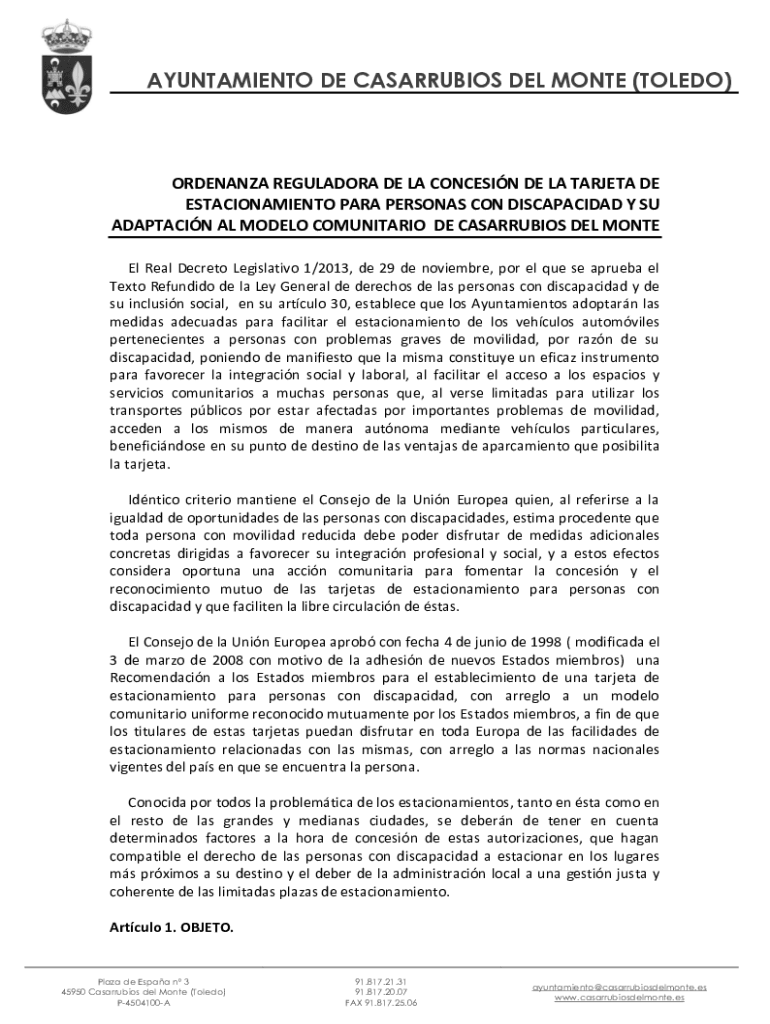 AYUNTAMIENTO DE CASARRUBIOS DEL MONTE (TOLEDO)

ORDENANZA REGULADORA DE LA CONCESIÓN DE LA TARJETA DE ESTACIONAMIENTO PARA PERSONAS CON DISCAPACIDAD Y SU ADAPTACIÓN AL MODELO COMUNITARIO DE CASARRUBIOS DEL MONTE

El Real Decreto Legislativo 1/2013, de 29 de noviembre, por el que se aprueba el Texto Refundido de la Ley General de derechos de las personas con discapacidad y de su inclusión social, en su artículo 30, establece que los Ayuntamientos adoptarán las medidas adecuadas para facilitar el estacionamiento de los vehículos automóviles pertenecientes a personas con problemas graves de movilidad, por razón de su discapacidad, poniendo de manifiesto que la misma constituye un eficaz instrumento para favorecer la integración social y laboral, al facilitar el acceso a los espacios y servicios comunitarios a muchas personas que, al verse limitadas para utilizar los transportes públicos por estar afectadas por importantes problemas de movilidad, acceden a los mismos de manera autónoma mediante vehículos particulares, beneficiándose en su punto de destino de las ventajas de aparcamiento que posibilita la tarjeta.

Idéntico criterio mantiene el Consejo de la Unión Europea quien, al referirse a la igualdad de oportunidades de las personas con discapacidades, estima procedente que toda persona con movilidad reducida debe poder disfrutar de medidas adicionales concretas dirigidas a favorecer su integración profesional y social, y a estos efectos considera oportuna una acción comunitaria para fomentar la concesión y el reconocimiento mutuo de las tarjetas de estacionamiento para personas con discapacidad y que faciliten la libre circulación de éstas.

El Consejo de la Unión Europea aprobó con fecha 4 de junio de 1998 ( modificada el 3 de marzo de 2008 con motivo de la adhesión de nuevos Estados miembros) una Recomendación a los Estados miembros para el establecimiento de una tarjeta de estacionamiento para personas con discapacidad, con arreglo a un modelo comunitario uniforme reconocido mutuamente por los Estados miembros, a fin de que los titulares de estas tarjetas puedan disfrutar en toda Europa de las facilidades de estacionamiento relacionadas con las mismas, con arreglo a las normas nacionales vigentes del país en que se encuentra la persona.

Conocida por todos la problemática de los estacionamientos, tanto en ésta como en el resto de las grandes y medianas ciudades, se deberán de tener en cuenta determinados factores a la hora de concesión de estas autorizaciones, que hagan compatible el derecho de las personas con discapacidad a estacionar en los lugares más próximos a su destino y el deber de la administración local a una gestión justa y coherente de las limitadas plazas de estacionamiento.

Artículo 1. OBJETO.

Plaza de España nº 3
45950 Casarrubios del Monte (Toledo)
P-4504100-A

91.817.21.31
91.817.20.07
FAX 91.817.25.06

ayuntamiento@casarrubiosdelmonte.es
www.casarrubiosdelmonte.es